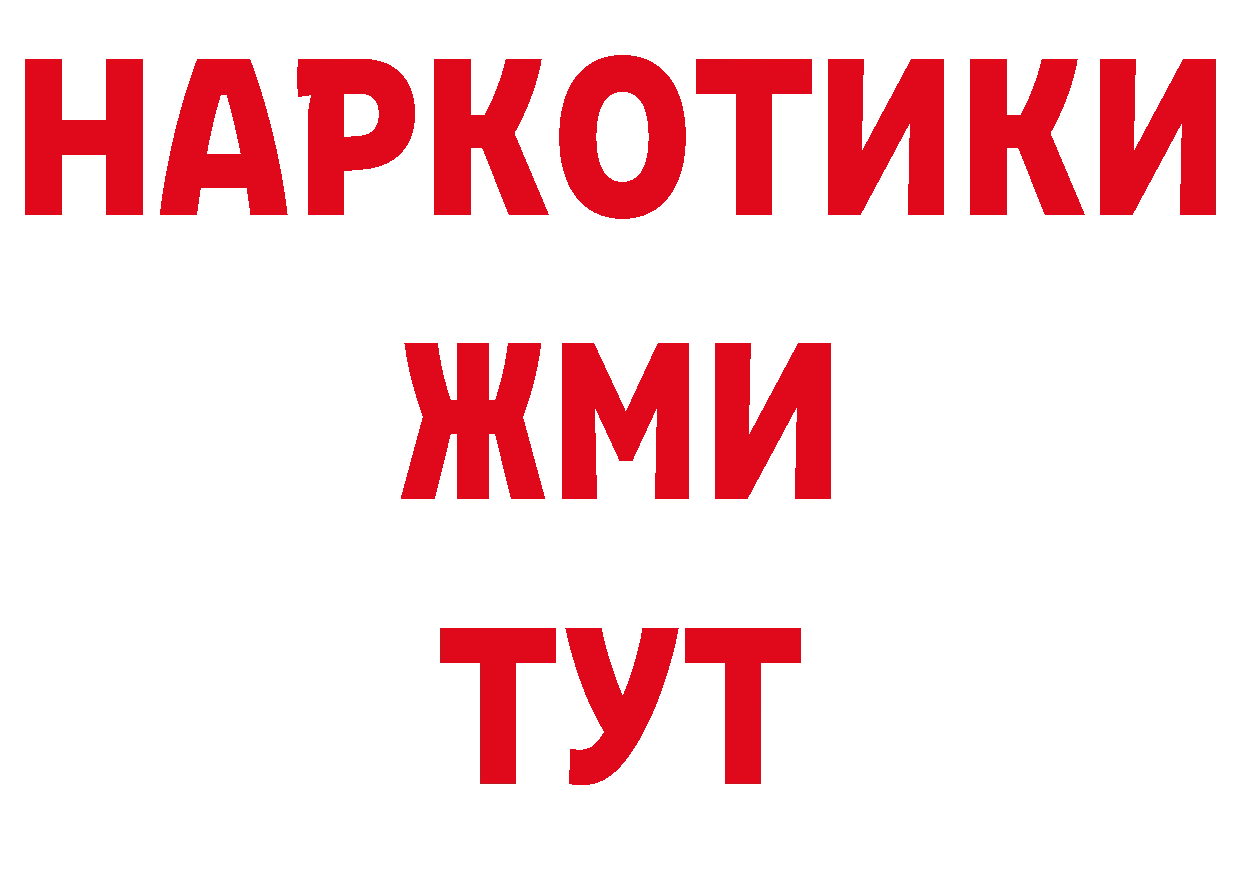 НАРКОТИКИ
ЖМИ
ТУТ